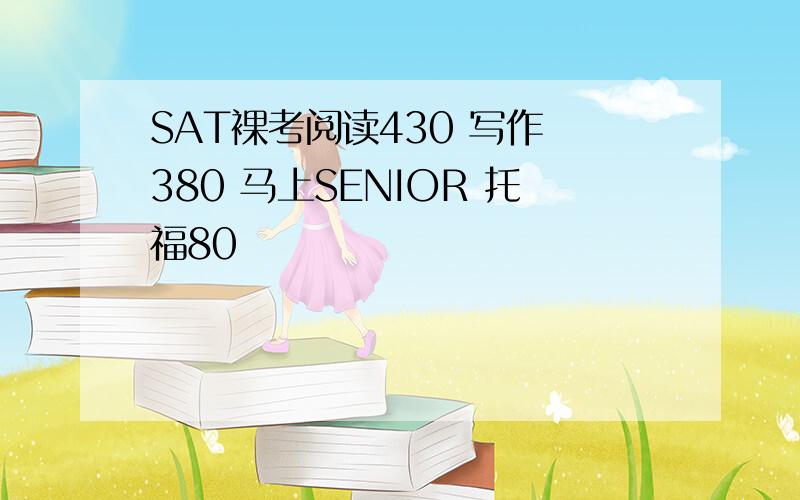 SAT裸考阅读430 写作380 马上SENIOR 托福80